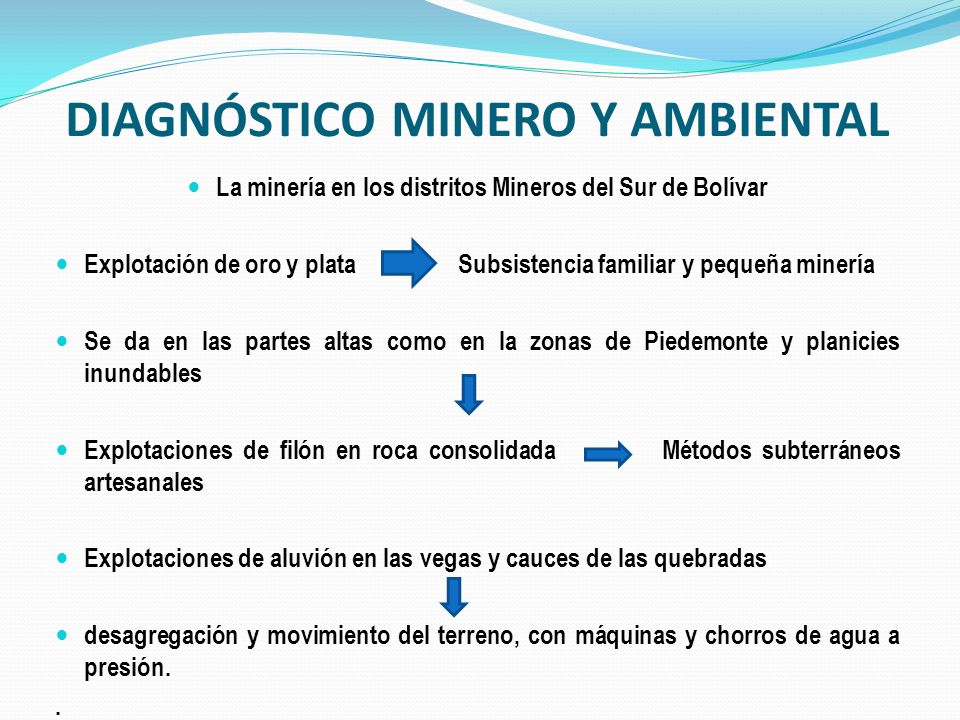 DIAGNÓSTICO MINERO Y AMBIENTAL

La minería en los distritos Mineros del Sur de Bolívar

Explotación de oro y plata Subsistencia familiar y pequeña minería

Se da en las partes altas como en la zonas de Piedemonte y planicies inundables

Explotaciones de filón en roca consolidada Métodos subterráneos artesanales

Explotaciones de aluvión en las vegas y cauces de las quebradas

desagregación y movimiento del terreno, con máquinas y chorros de agua a presión.

.